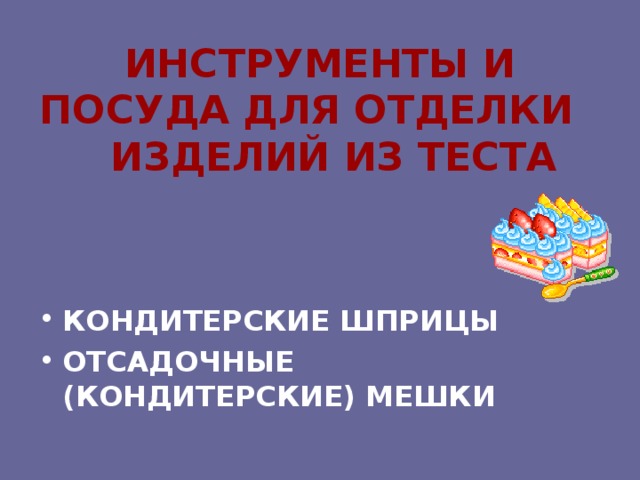 ИНСТРУМЕНТЫ И ПОСУДА ДЛЯ ОТДЕЛКИ ИЗДЕЛИЙ ИЗ ТЕСТА

• КОНДИТЕРСКИЕ ШПРИЦЫ
• ОТСАДОЧНЫЕ (КОНДИТЕРСКИЕ) МЕШКИ